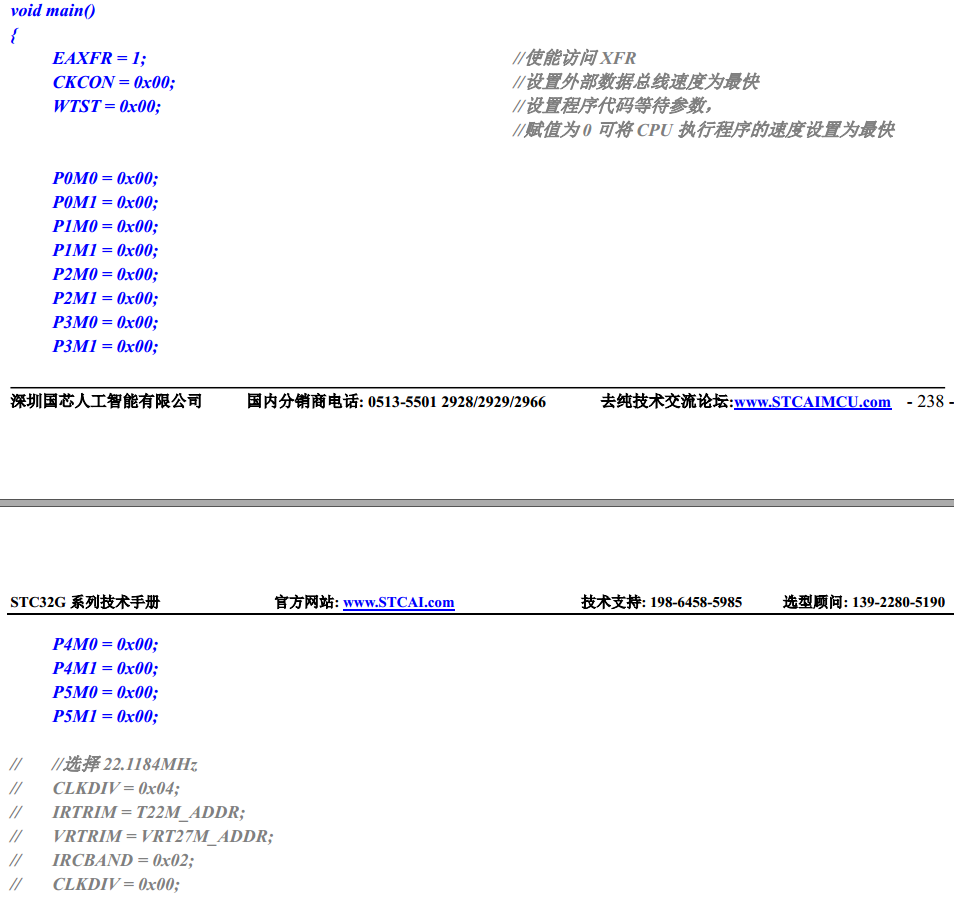 void main()
{
EAXFR = 1; //使能访问 XFR
CKCON = 0x00; //设置外部数据总线速度为最快
WTST = 0x00; //设置程序代码等待参数，
//赋值为 0 可将 CPU 执行程序的速度设置为最快

P0M0 = 0x00;
P0M1 = 0x00;
P1M0 = 0x00;
P1M1 = 0x00;
P2M0 = 0x00;
P2M1 = 0x00;
P3M0 = 0x00;
P3M1 = 0x00;

深圳国芯人工智能有限公司 国内分销商电话: 0513-5501 2928/2929/2966 去纯技术交流论坛:www.STCAIMCU.com - 238 -

STC32G 系列技术手册 官方网站: www.STCAI.com 技术支持: 198-6458-5985 选型顾问: 139-2280-5190

P4M0 = 0x00;
P4M1 = 0x00;
P5M0 = 0x00;
P5M1 = 0x00;

// //选择 22.1184MHz
// CLKDIV = 0x04;
// IRTRIM = T22M_ADDR;
// VRTRIM = VRT27M_ADDR;
// IRCBAND = 0x02;
// CLKDIV = 0x00;